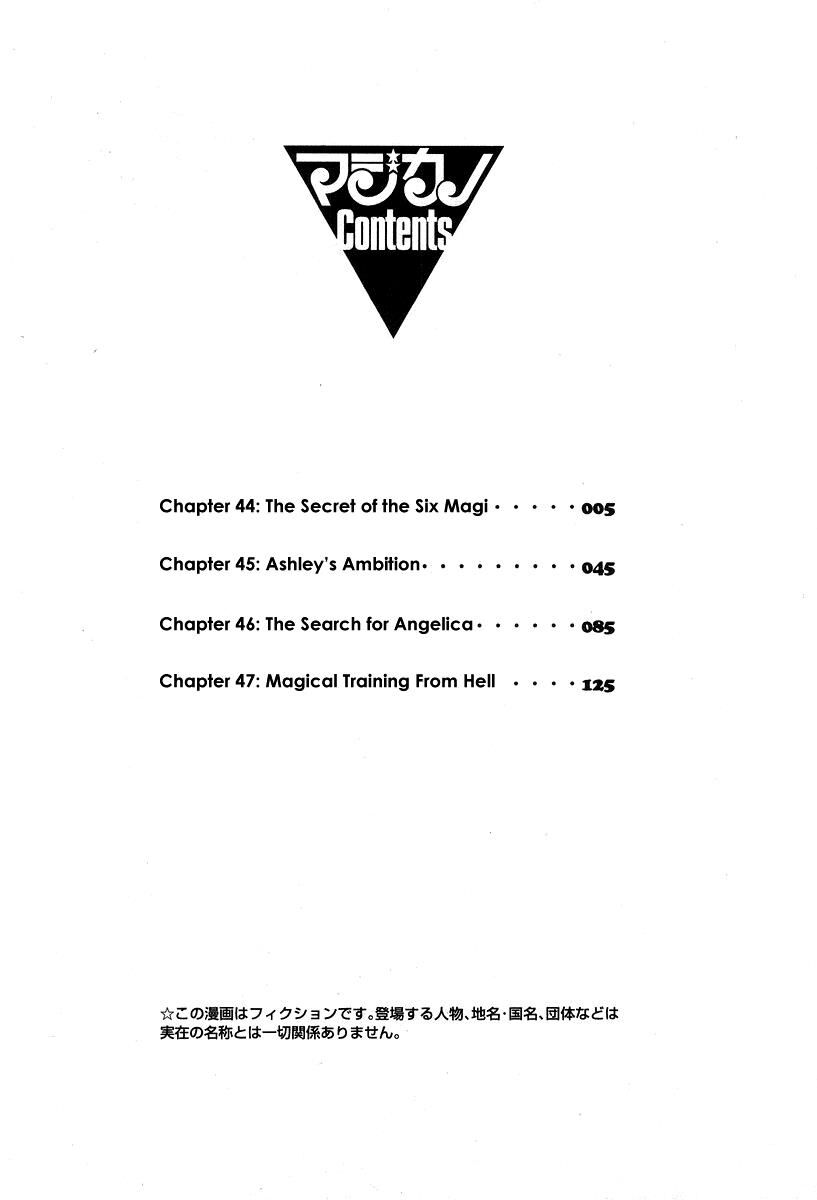 マジカノ
Contents

Chapter 44: The Secret of the Six Magi 005

Chapter 45: Ashley's Ambition 045

Chapter 46: The Search for Angelica 085

Chapter 47: Magical Training From Hell 125

☆この漫画はフィクションです。登場する人物、地名・国名、団体などは実在の名称とは一切関係ありません。